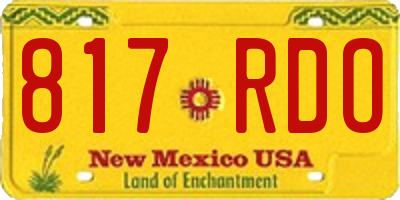 817 RDO

New Mexico USA
Land of Enchantment